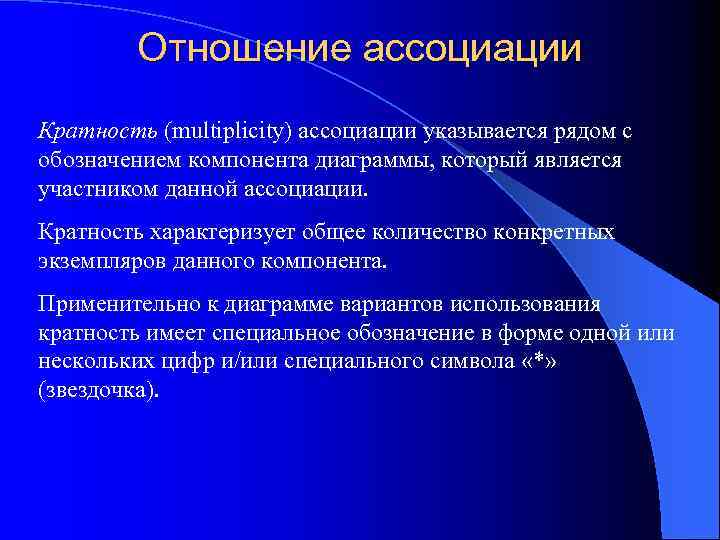 Отношение ассоциации

Кратность (multiplicity) ассоциации указывается рядом с обозначением компонента диаграммы, который является участником данной ассоциации.

Кратность характеризует общее количество конкретных экземпляров данного компонента.

Применительно к диаграмме вариантов использования кратность имеет специальное обозначение в форме одной или нескольких цифр и/или специального символа «*» (звездочка).